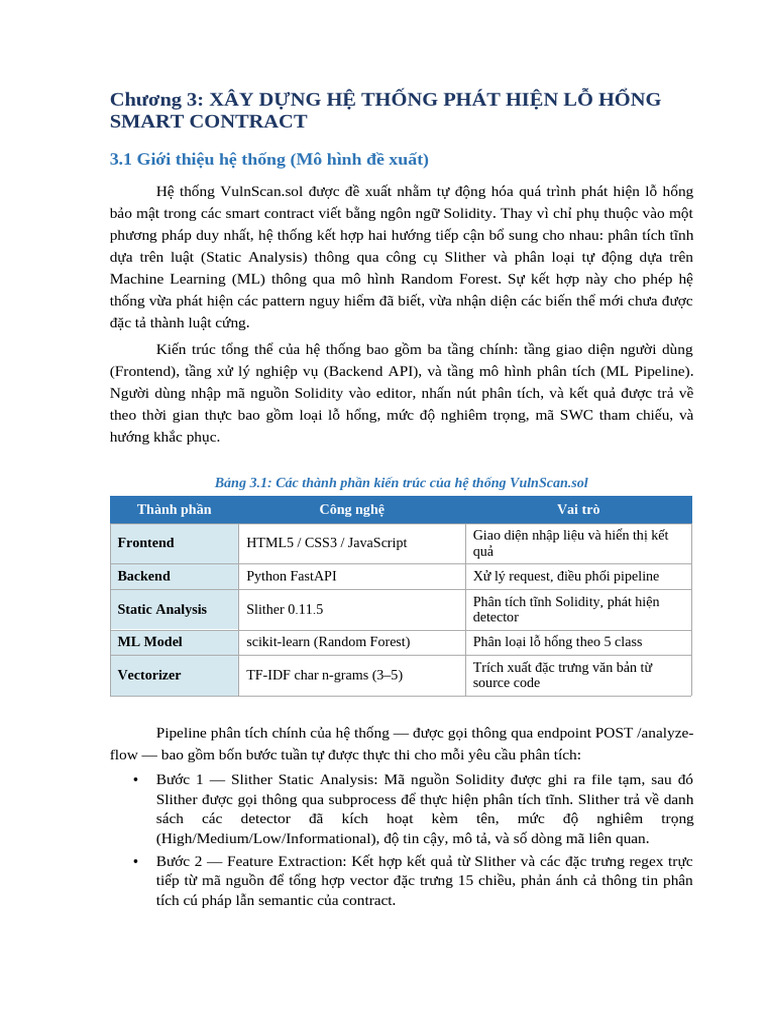 Chương 3: XÂY DỰNG HỆ THỐNG PHÁT HIỆN LỖ HỔNG SMART CONTRACT

3.1 Giới thiệu hệ thống (Mô hình đề xuất)

Hệ thống VulnScan.sol được đề xuất nhằm tự động hóa quá trình phát hiện lỗ hổng bảo mật trong các smart contract viết bằng ngôn ngữ Solidity. Thay vì chỉ phụ thuộc vào một phương pháp duy nhất, hệ thống kết hợp hai hướng tiếp cận bổ sung cho nhau: phân tích tĩnh dựa trên luật (Static Analysis) thông qua công cụ Slither và phân loại tự động dựa trên Machine Learning (ML) thông qua mô hình Random Forest. Sự kết hợp này cho phép hệ thống vừa phát hiện các pattern nguy hiểm đã biết, vừa nhận diện các biến thể mới chưa được đặc tả thành luật cứng.

Kiến trúc tổng thể của hệ thống bao gồm ba tầng chính: tầng giao diện người dùng (Frontend), tầng xử lý nghiệp vụ (Backend API), và tầng mô hình phân tích (ML Pipeline). Người dùng nhập mã nguồn Solidity vào editor, nhấn nút phân tích, và kết quả được trả về theo thời gian thực bao gồm loại lỗ hổng, mức độ nghiêm trọng, mã SWC tham chiếu, và hướng khắc phục.

Bảng 3.1: Các thành phần kiến trúc của hệ thống VulnScan.sol

| Thành phần | Công nghệ | Vai trò |
|---|---|---|
| Frontend | HTML5 / CSS3 / JavaScript | Giao diện nhập liệu và hiển thị kết quả |
| Backend | Python FastAPI | Xử lý request, điều phối pipeline |
| Static Analysis | Slither 0.11.5 | Phân tích tĩnh Solidity, phát hiện detector |
| ML Model | scikit-learn (Random Forest) | Phân loại lỗ hổng theo 5 class |
| Vectorizer | TF-IDF char n-grams (3–5) | Trích xuất đặc trưng văn bản từ source code |

Pipeline phân tích chính của hệ thống — được gọi thông qua endpoint POST /analyze-flow — bao gồm bốn bước tuần tự được thực thi cho mỗi yêu cầu phân tích:

• Bước 1 — Slither Static Analysis: Mã nguồn Solidity được ghi ra file tạm, sau đó Slither được gọi thông qua subprocess để thực hiện phân tích tĩnh. Slither trả về danh sách các detector đã kích hoạt kèm tên, mức độ nghiêm trọng (High/Medium/Low/Informational), độ tin cậy, mô tả, và số dòng mã liên quan.
• Bước 2 — Feature Extraction: Kết hợp kết quả từ Slither và các đặc trưng regex trực tiếp từ mã nguồn để tổng hợp vector đặc trưng 15 chiều, phản ánh cả thông tin phân tích cú pháp lẫn semantic của contract.